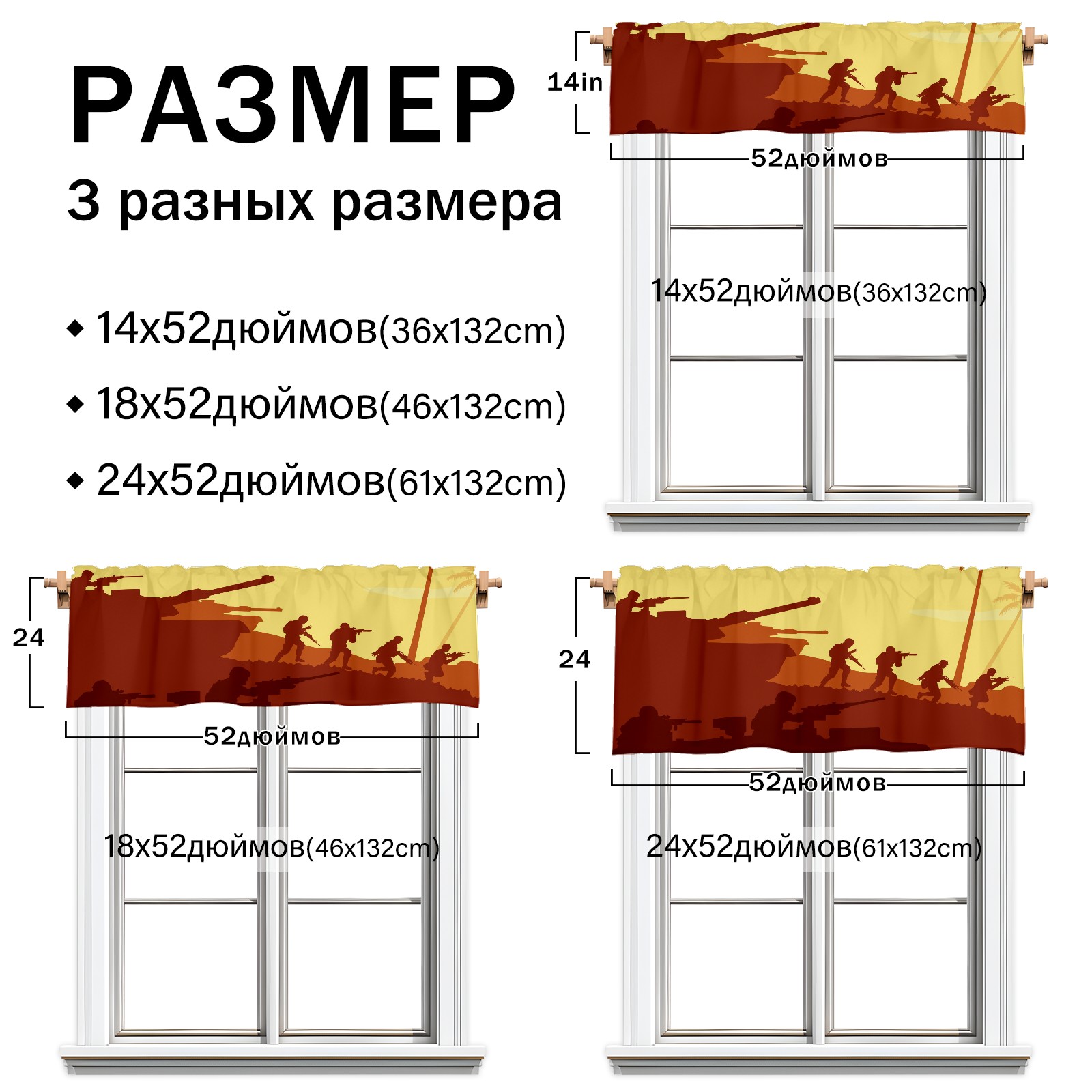 РАЗМЕР

3 разных размера

◆ 14x52дюймов(36x132cm)

◆ 18x52дюймов(46x132cm)

◆ 24x52дюймов(61x132cm)

14in

52дюймов

14x52дюймов(36x132cm)

24

52дюймов

18x52дюймов(46x132cm)

24

52дюймов

24x52дюймов(61x132cm)